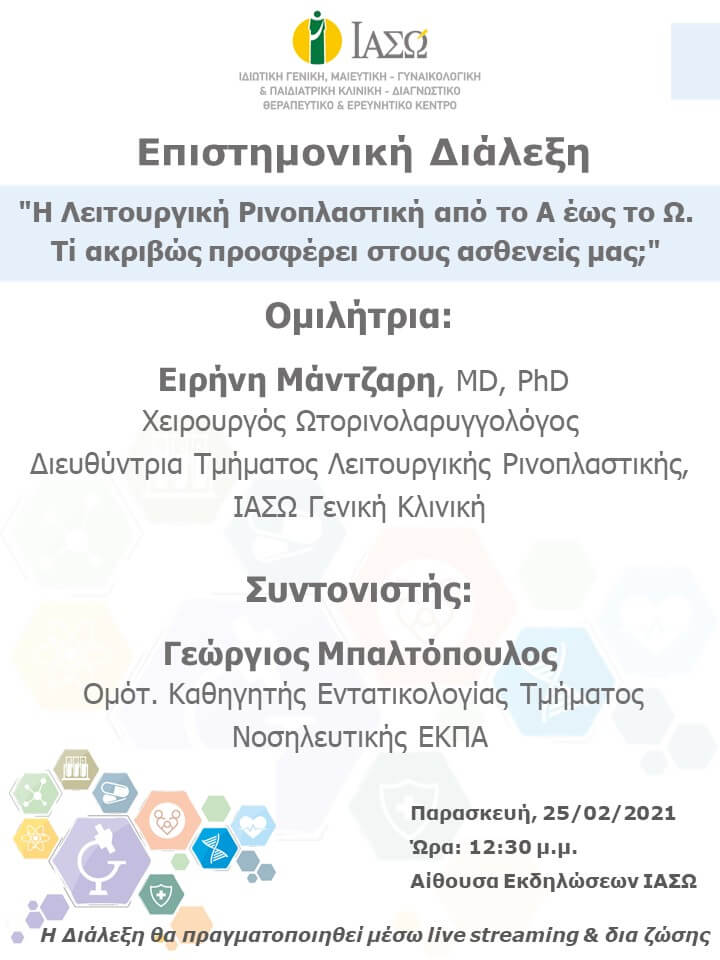 ΙΑΣΩ
ΙΔΙΩΤΙΚΗ ΓΕΝΙΚΗ, ΜΑΙΕΥΤΙΚΗ - ΓΥΝΑΙΚΟΛΟΓΙΚΗ & ΠΑΙΔΙΑΤΡΙΚΗ ΚΛΙΝΙΚΗ - ΔΙΑΓΝΩΣΤΙΚΟ ΘΕΡΑΠΕΥΤΙΚΟ & ΕΡΕΥΝΗΤΙΚΟ ΚΕΝΤΡΟ

Επιστημονική Διάλεξη

"Η Λειτουργική Ρινοπλαστική από το Α έως το Ω. Τί ακριβώς προσφέρει στους ασθενείς μας;"

Ομιλήτρια:

Ειρήνη Μάντζαρη, MD, PhD
Χειρουργός Ωτορινολαρυγγολόγος
Διευθύντρια Τμήματος Λειτουργικής Ρινοπλαστικής, ΙΑΣΩ Γενική Κλινική

Συντονιστής:

Γεώργιος Μπαλτόπουλος
Ομότ. Καθηγητής Εντατικολογίας Τμήματος Νοσηλευτικής ΕΚΠΑ

Παρασκευή, 25/02/2021
Ώρα: 12:30 μ.μ.
Αίθουσα Εκδηλώσεων ΙΑΣΩ

Η Διάλεξη θα πραγματοποιηθεί μέσω live streaming & δια ζώσης